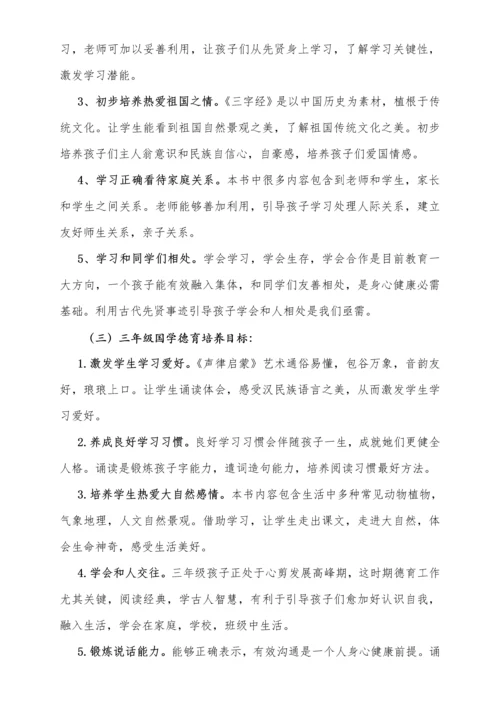 习，老师可加以妥善利用，让孩子们从先贤身上学习，了解学习关键性，激发学习潜能。

3、初步培养热爱祖国之情。《三字经》是以中国历史为素材，植根于传统文化。让学生能看到祖国自然景观之美，了解祖国传统文化之美。初步培养孩子们主人翁意识和民族自信心，自豪感，培养孩子们爱国情感。

4、学习正确看待家庭关系。本书中很多内容包含到老师和学生，家长和学生之间关系。老师能够善加利用，引导孩子学习处理人际关系，建立友好师生关系，亲子关系。

5、学习和同学们相处。学会学习，学会生存，学会合作是目前教育一大方向，一个孩子能有效融入集体，和同学们友善相处，是身心健康必需基础。利用古代先贤事迹引导孩子学会和人相处是我们亟需。

（三）三年级国学德育培养目标：

1.激发学生学习爱好。《声律启蒙》艺术通俗易懂，包谷万象，音韵友好，琅琅上口。让学生诵读体会，感受汉民族语言之美，从而激发学生学习爱好。

2.养成良好学习习惯。良好学习习惯会伴随孩子一生，成就她们更健全人格。诵读是锻炼孩子字能力，遣词造句能力，培养阅读习惯最好方法。

3.培养学生热爱大自然感情。本书内容包含生活中多种常见动物植物，气象地理，人文自然景观。借助学习，让学生走出课文，走进大自然，体会生命神奇，感受生活美好。

4.学会和人交往。三年级孩子正处于心剪发展高峰期，这时期德育工作尤其关键，阅读经典，学古人智慧，有利于引导孩子们愈加好认识自我，融入生活，学会在家庭，学校，班级中生活。

5.锻炼说话能力。能够正确表示，有效沟通是一个人身心健康前提。诵